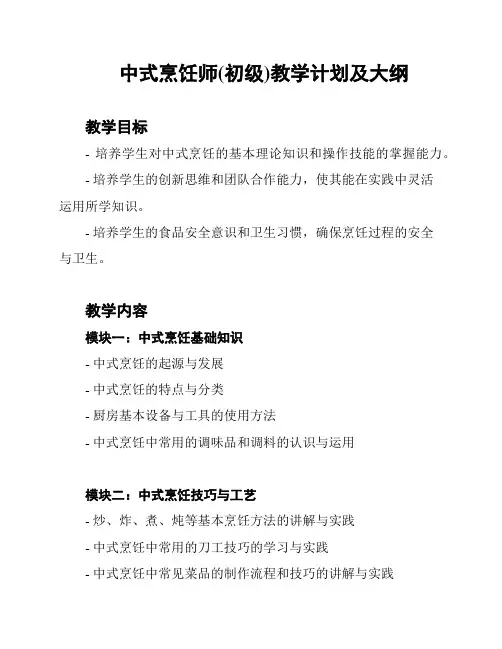 中式烹饪师(初级)教学计划及大纲

教学目标

- 培养学生对中式烹饪的基本理论知识和操作技能的掌握能力。

- 培养学生的创新思维和团队合作能力，使其能在实践中灵活运用所学知识。

- 培养学生的食品安全意识和卫生习惯，确保烹饪过程的安全与卫生。

教学内容

模块一：中式烹饪基础知识

- 中式烹饪的起源与发展

- 中式烹饪的特点与分类

- 厨房基本设备与工具的使用方法

- 中式烹饪中常用的调味品和调料的认识与运用

模块二：中式烹饪技巧与工艺

- 炒、炸、煮、炖等基本烹饪方法的讲解与实践

- 中式烹饪中常用的刀工技巧的学习与实践

- 中式烹饪中常见菜品的制作流程和技巧的讲解与实践